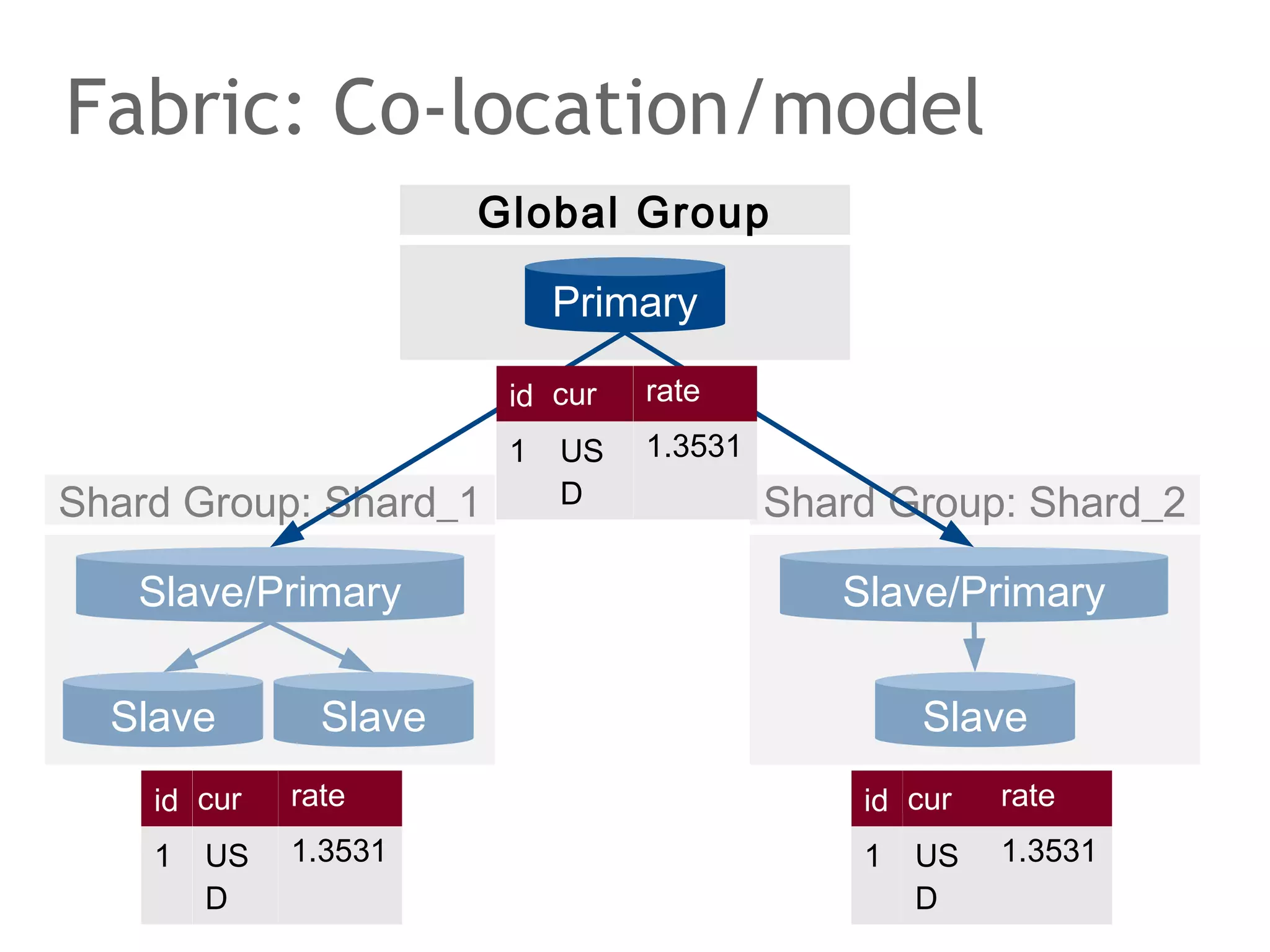 Fabric: Co-location/model

Global Group

Primary

| id | cur | rate |
|---|---|---|
| 1 | USD | 1.3531 |

Shard Group: Shard_1

Slave/Primary

Slave

Slave

| id | cur | rate |
|---|---|---|
| 1 | USD | 1.3531 |

Shard Group: Shard_2

Slave/Primary

Slave

| id | cur | rate |
|---|---|---|
| 1 | USD | 1.3531 |